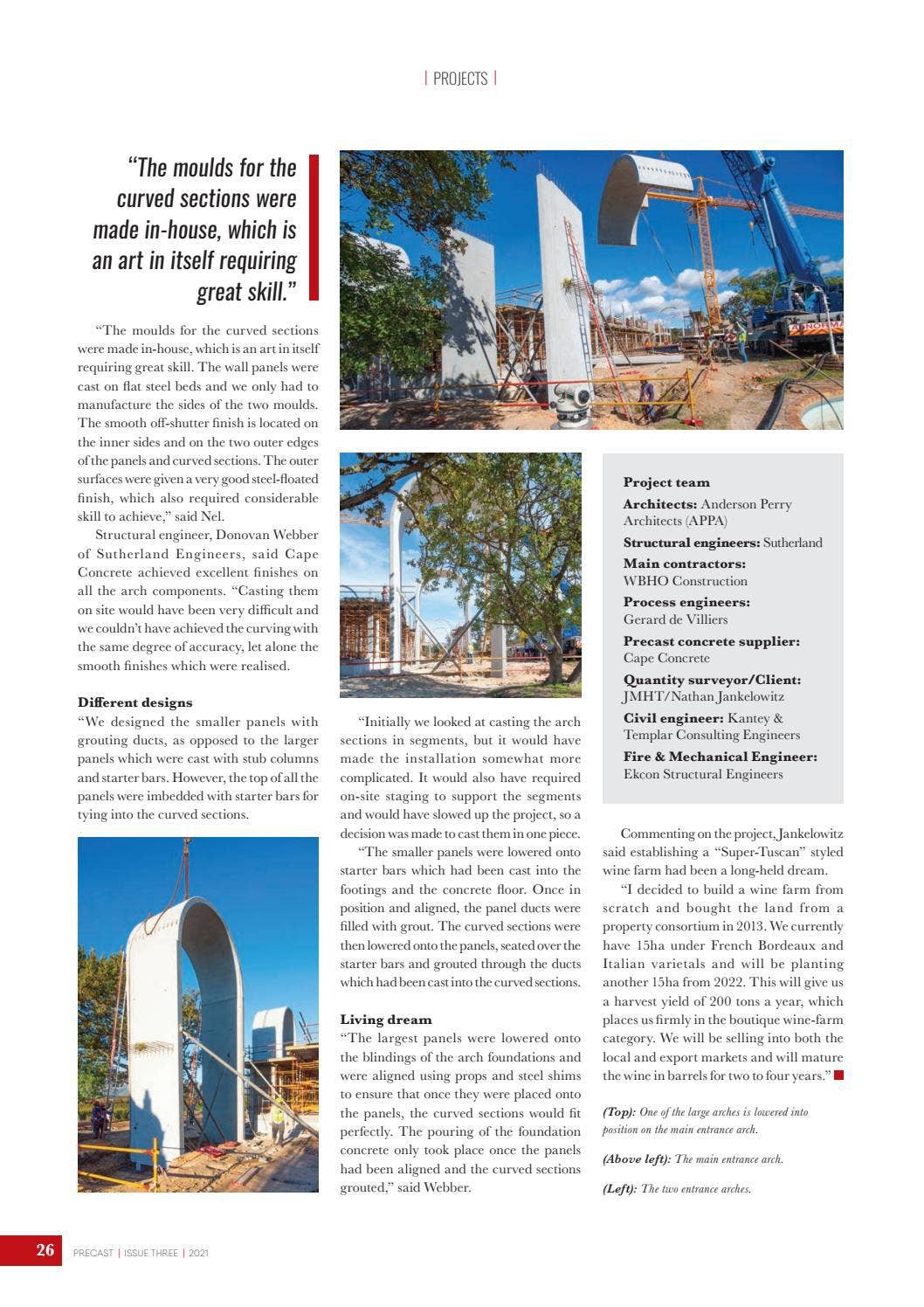 | PROJECTS |

"The moulds for the curved sections were made in-house, which is an art in itself requiring great skill."

"The moulds for the curved sections were made in-house, which is an art in itself requiring great skill. The wall panels were cast on flat steel beds and we only had to manufacture the sides of the two moulds. The smooth off-shutter finish is located on the inner sides and on the two outer edges of the panels and curved sections. The outer surfaces were given a very good steel-floated finish, which also required considerable skill to achieve," said Nel.

Structural engineer, Donovan Webber of Sutherland Engineers, said Cape Concrete achieved excellent finishes on all the arch components. "Casting them on site would have been very difficult and we couldn't have achieved the curving with the same degree of accuracy, let alone the smooth finishes which were realised.

Different designs

"We designed the smaller panels with grouting ducts, as opposed to the larger panels which were cast with stub columns and starter bars. However, the top of all the panels were imbedded with starter bars for tying into the curved sections.

"Initially we looked at casting the arch sections in segments, but it would have made the installation somewhat more complicated. It would also have required on-site staging to support the segments and would have slowed up the project, so a decision was made to cast them in one piece.

"The smaller panels were lowered onto starter bars which had been cast into the footings and the concrete floor. Once in position and aligned, the panel ducts were filled with grout. The curved sections were then lowered onto the panels, seated over the starter bars and grouted through the ducts which had been cast into the curved sections.

Living dream

"The largest panels were lowered onto the blindings of the arch foundations and were aligned using props and steel shims to ensure that once they were placed onto the panels, the curved sections would fit perfectly. The pouring of the foundation concrete only took place once the panels had been aligned and the curved sections grouted," said Webber.

Project team
Architects: Anderson Perry Architects (APPA)
Structural engineers: Sutherland
Main contractors: WBHO Construction
Process engineers: Gerard de Villiers
Precast concrete supplier: Cape Concrete
Quantity surveyor/Client: JMHT/Nathan Jankelowitz
Civil engineer: Kantey & Templar Consulting Engineers
Fire & Mechanical Engineer: Ekcon Structural Engineers

Commenting on the project, Jankelowitz said establishing a "Super-Tuscan" styled wine farm had been a long-held dream.

"I decided to build a wine farm from scratch and bought the land from a property consortium in 2013. We currently have 15ha under French Bordeaux and Italian varietals and will be planting another 15ha from 2022. This will give us a harvest yield of 200 tons a year, which places us firmly in the boutique wine-farm category. We will be selling into both the local and export markets and will mature the wine in barrels for two to four years."

(Top): One of the large arches is lowered into position on the main entrance arch.

(Above left): The main entrance arch.

(Left): The two entrance arches.

26 PRECAST | ISSUE THREE | 2021